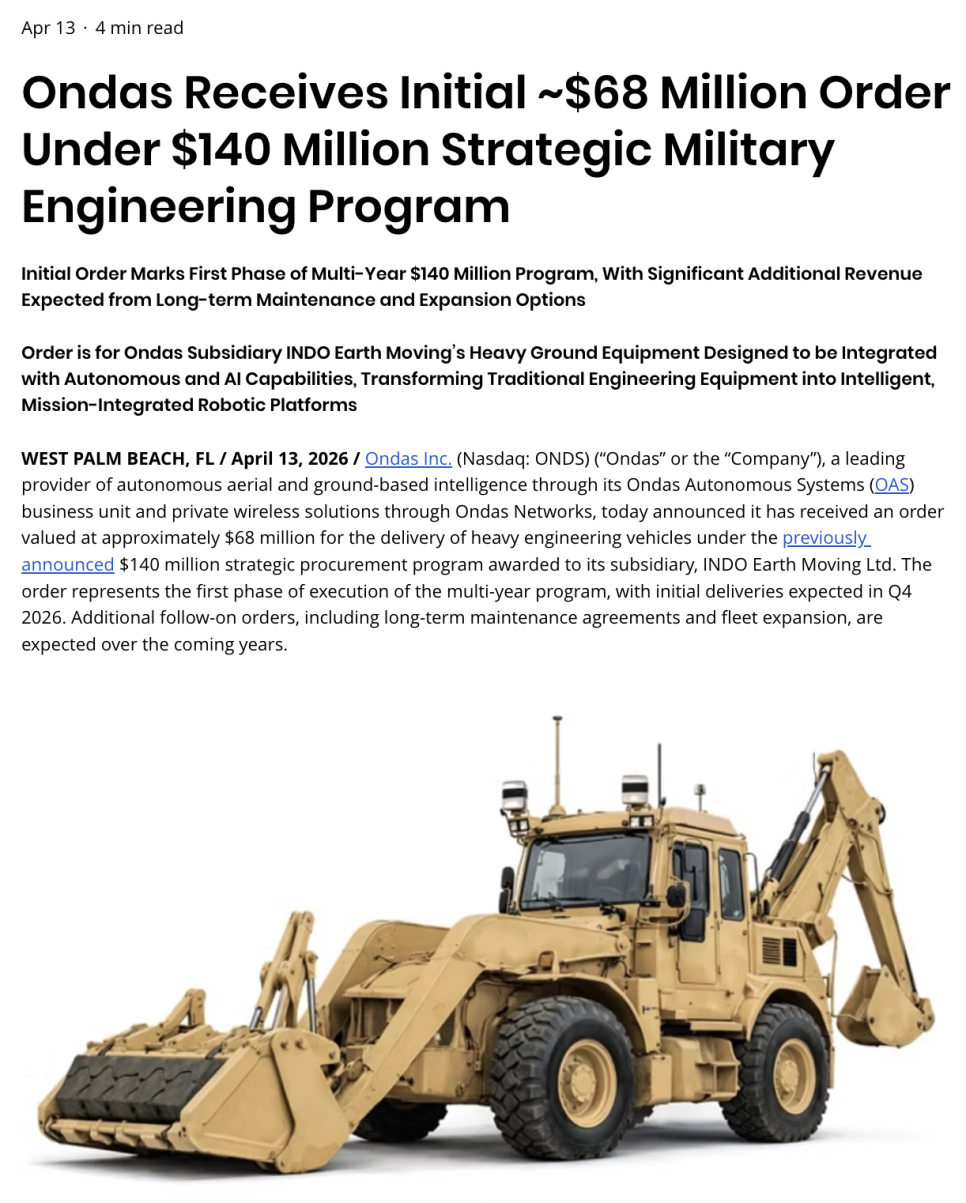 Apr 13 · 4 min read

Ondas Receives Initial ~$68 Million Order Under $140 Million Strategic Military Engineering Program

Initial Order Marks First Phase of Multi-Year $140 Million Program, With Significant Additional Revenue Expected from Long-term Maintenance and Expansion Options

Order is for Ondas Subsidiary INDO Earth Moving's Heavy Ground Equipment Designed to be Integrated with Autonomous and AI Capabilities, Transforming Traditional Engineering Equipment into Intelligent, Mission-Integrated Robotic Platforms

WEST PALM BEACH, FL / April 13, 2026 / Ondas Inc. (Nasdaq: ONDS) ("Ondas" or the "Company"), a leading provider of autonomous aerial and ground-based intelligence through its Ondas Autonomous Systems (OAS) business unit and private wireless solutions through Ondas Networks, today announced it has received an order valued at approximately $68 million for the delivery of heavy engineering vehicles under the previously announced $140 million strategic procurement program awarded to its subsidiary, INDO Earth Moving Ltd. The order represents the first phase of execution of the multi-year program, with initial deliveries expected in Q4 2026. Additional follow-on orders, including long-term maintenance agreements and fleet expansion, are expected over the coming years.